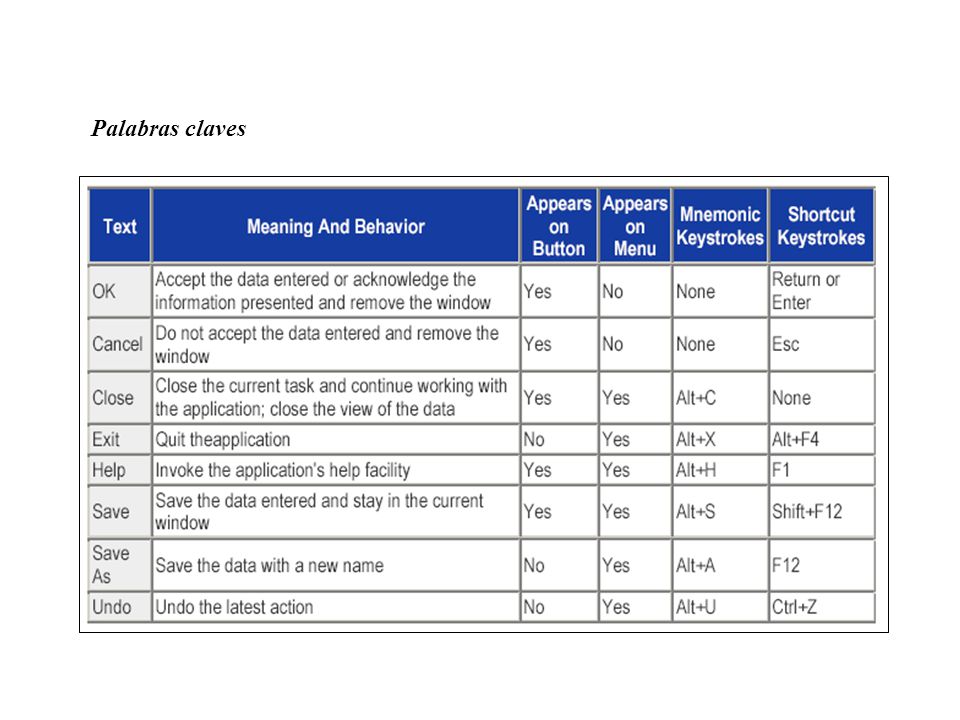 Palabras claves

| Text | Meaning And Behavior | Appears on Button | Appears on Menu | Mnemonic Keystrokes | Shortcut Keystrokes |
|---|---|---|---|---|---|
| OK | Accept the data entered or acknowledge the information presented and remove the window | Yes | No | None | Return or Enter |
| Cancel | Do not accept the data entered and remove the window | Yes | No | None | Esc |
| Close | Close the current task and continue working with the application; close the view of the data | Yes | Yes | Alt+C | None |
| Exit | Quit theapplication | No | Yes | Alt+X | Alt+F4 |
| Help | Invoke the application's help facility | Yes | Yes | Alt+H | F1 |
| Save | Save the data entered and stay in the current window | Yes | Yes | Alt+S | Shift+F12 |
| Save As | Save the data with a new name | No | Yes | Alt+A | F12 |
| Undo | Undo the latest action | No | Yes | Alt+U | Ctrl+Z |